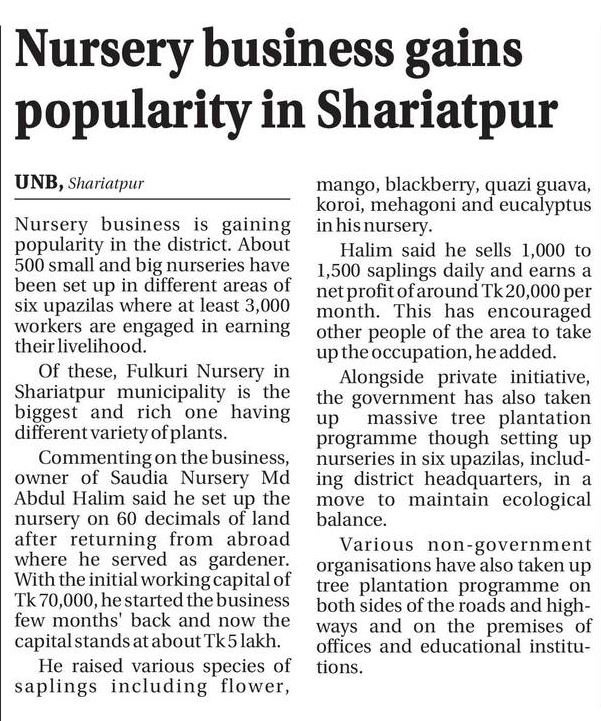 Nursery business gains popularity in Shariatpur

UNB, Shariatpur

Nursery business is gaining popularity in the district. About 500 small and big nurseries have been set up in different areas of six upazilas where at least 3,000 workers are engaged in earning their livelihood.

Of these, Fulkuri Nursery in Shariatpur municipality is the biggest and rich one having different variety of plants.

Commenting on the business, owner of Saudia Nursery Md Abdul Halim said he set up the nursery on 60 decimals of land after returning from abroad where he served as gardener. With the initial working capital of Tk 70,000, he started the business few months' back and now the capital stands at about Tk 5 lakh.

He raised various species of saplings including flower, mango, blackberry, quazi guava, koroi, mehagoni and eucalyptus in his nursery.

Halim said he sells 1,000 to 1,500 saplings daily and earns a net profit of around Tk 20,000 per month. This has encouraged other people of the area to take up the occupation, he added.

Alongside private initiative, the government has also taken up massive tree plantation programme though setting up nurseries in six upazilas, including district headquarters, in a move to maintain ecological balance.

Various non-government organisations have also taken up tree plantation programme on both sides of the roads and highways and on the premises of offices and educational institutions.